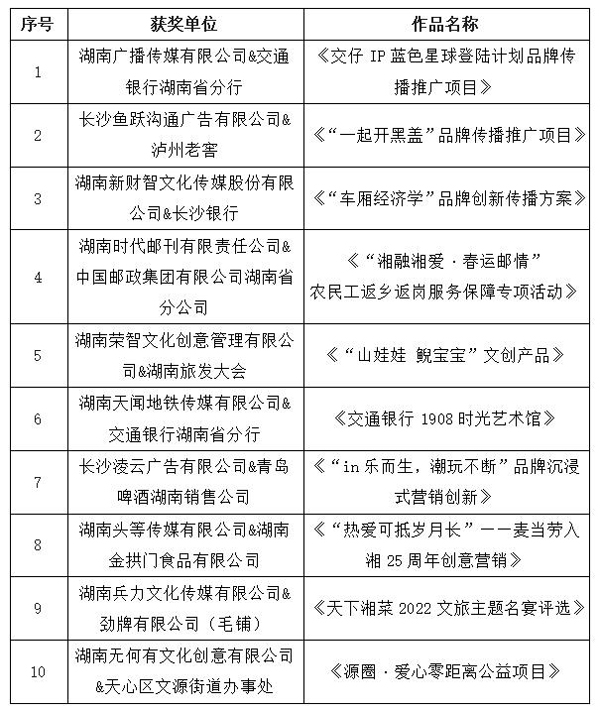 | 序号 | 获奖单位 | 作品名称 |
|---|---|---|
| 1 | 湖南广播传媒有限公司&交通银行湖南省分行 | 《交仔 IP 蓝色星球登陆计划品牌传播推广项目》 |
| 2 | 长沙鱼跃沟通广告有限公司&泸州老窖 | 《“一起开黑盖”品牌传播推广项目》 |
| 3 | 湖南新财智文化传媒股份有限公司&长沙银行 | 《“车厢经济学”品牌创新传播方案》 |
| 4 | 湖南时代邮刊有限责任公司&中国邮政集团有限公司湖南省分公司 | 《“湘融湘爱·春运邮情”农民工返乡返岗服务保障专项活动》 |
| 5 | 湖南荣智文化创意管理有限公司&湖南旅发大会 | 《“山娃娃 鲵宝宝”文创产品》 |
| 6 | 湖南天闻地铁传媒有限公司&交通银行湖南省分行 | 《交通银行 1908 时光艺术馆》 |
| 7 | 长沙凌云广告有限公司&青岛啤酒湖南销售公司 | 《“in 乐而生，潮玩不断”品牌沉浸式营销创新》 |
| 8 | 湖南头等传媒有限公司&湖南金拱门食品有限公司 | 《“热爱可抵岁月长”——麦当劳入湘 25 周年创意营销》 |
| 9 | 湖南兵力文化传媒有限公司&劲牌有限公司（毛铺） | 《天下湘菜 2022 文旅主题名宴评选》 |
| 10 | 湖南无何有文化创意有限公司&天心区文源街道办事处 | 《源圈·爱心零距离公益项目》 |